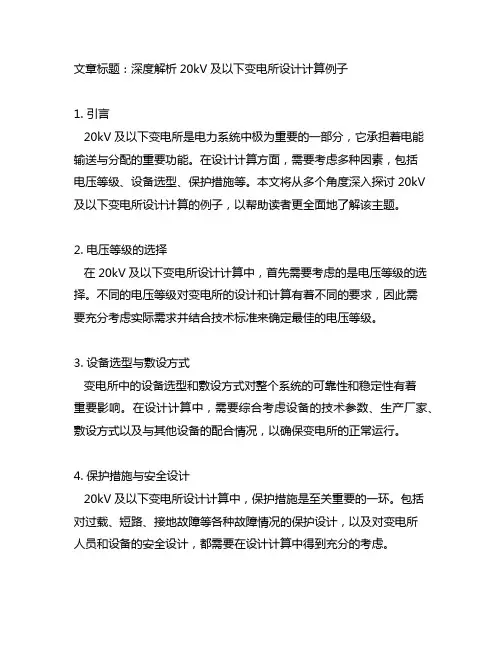 文章标题：深度解析 20kV 及以下变电所设计计算例子

1. 引言
20kV 及以下变电所是电力系统中极为重要的一部分，它承担着电能输送与分配的重要功能。在设计计算方面，需要考虑多种因素，包括电压等级、设备选型、保护措施等。本文将从多个角度深入探讨 20kV 及以下变电所设计计算的例子，以帮助读者更全面地了解该主题。

2. 电压等级的选择
在 20kV 及以下变电所设计计算中，首先需要考虑的是电压等级的选择。不同的电压等级对变电所的设计和计算有着不同的要求，因此需要充分考虑实际需求并结合技术标准来确定最佳的电压等级。

3. 设备选型与敷设方式
变电所中的设备选型和敷设方式对整个系统的可靠性和稳定性有着重要影响。在设计计算中，需要综合考虑设备的技术参数、生产厂家、敷设方式以及与其他设备的配合情况，以确保变电所的正常运行。

4. 保护措施与安全设计
20kV 及以下变电所设计计算中，保护措施是至关重要的一环。包括对过载、短路、接地故障等各种故障情况的保护设计，以及对变电所人员和设备的安全设计，都需要在设计计算中得到充分的考虑。